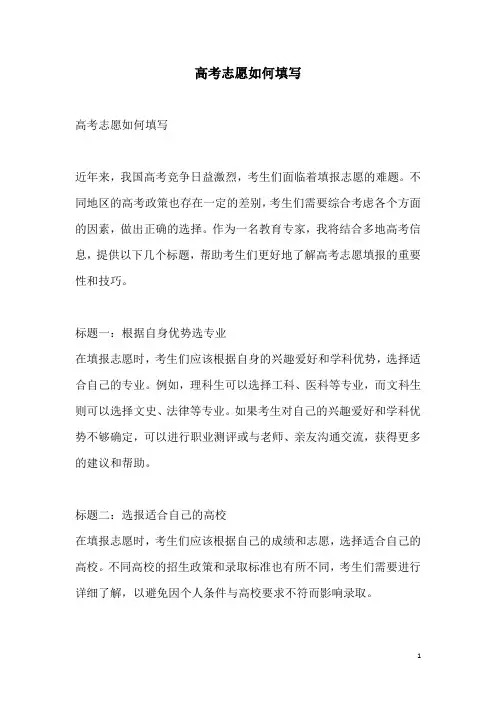 高考志愿如何填写

高考志愿如何填写

近年来，我国高考竞争日益激烈，考生们面临着填报志愿的难题。不同地区的高考政策也存在一定的差别，考生们需要综合考虑各个方面的因素，做出正确的选择。作为一名教育专家，我将结合多地高考信息，提供以下几个标题，帮助考生们更好地了解高考志愿填报的重要性和技巧。

标题一：根据自身优势选专业
在填报志愿时，考生们应该根据自身的兴趣爱好和学科优势，选择适合自己的专业。例如，理科生可以选择工科、医科等专业，而文科生则可以选择文史、法律等专业。如果考生对自己的兴趣爱好和学科优势不够确定，可以进行职业测评或与老师、亲友沟通交流，获得更多的建议和帮助。

标题二：选报适合自己的高校
在填报志愿时，考生们应该根据自己的成绩和志愿，选择适合自己的高校。不同高校的招生政策和录取标准也有所不同，考生们需要进行详细了解，以避免因个人条件与高校要求不符而影响录取。

1